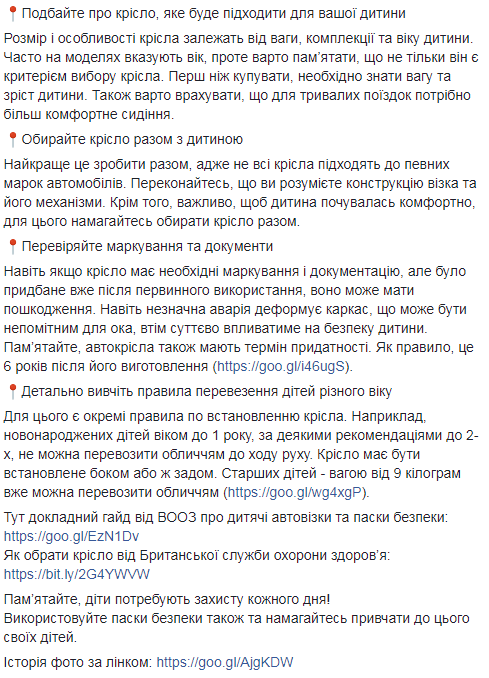 📍Подбайте про крісло, яке буде підходити для вашої дитини

Розмір і особливості крісла залежать від ваги, комплекції та віку дитини. Часто на моделях вказують вік, проте варто пам'ятати, що не тільки він є критерієм вибору крісла. Перш ніж купувати, необхідно знати вагу та зріст дитини. Також варто врахувати, що для тривалих поїздок потрібно більш комфортне сидіння.

📍Обирайте крісло разом з дитиною

Найкраще це зробити разом, адже не всі крісла підходять до певних марок автомобілів. Переконайтесь, що ви розумієте конструкцію візка та його механізми. Крім того, важливо, щоб дитина почувалась комфортно, для цього намагайтесь обирати крісло разом.

📍Перевіряйте маркування та документи

Навіть якщо крісло має необхідні маркування і документацію, але було придбане вже після первинного використання, воно може мати пошкодження. Навіть незначна аварія деформує каркас, що може бути непомітним для ока, втім суттєво впливатиме на безпеку дитини. Пам'ятайте, автокрісла також мають термін придатності. Як правило, це 6 років після його виготовлення (https://goo.gl/i46ugS).

📍Детально вивчіть правила перевезення дітей різного віку

Для цього є окремі правила по встановленню крісла. Наприклад, новонароджених дітей віком до 1 року, за деякими рекомендаціями до 2-х, не можна перевозити обличчям до ходу руху. Крісло має бути встановлене боком або ж задом. Старших дітей - вагою від 9 кілограм вже можна перевозити обличчям (https://goo.gl/wg4xgP).

Тут докладний гайд від ВООЗ про дитячі автовізки та паски безпеки: https://goo.gl/EzN1Dv
Як обрати крісло від Британської служби охорони здоров'я: https://bit.ly/2G4YWVW

Пам'ятайте, діти потребують захисту кожного дня!
Використовуйте паски безпеки також та намагайтесь привчати до цього своїх дітей.

Історія фото за лінком: https://goo.gl/AjgKDW